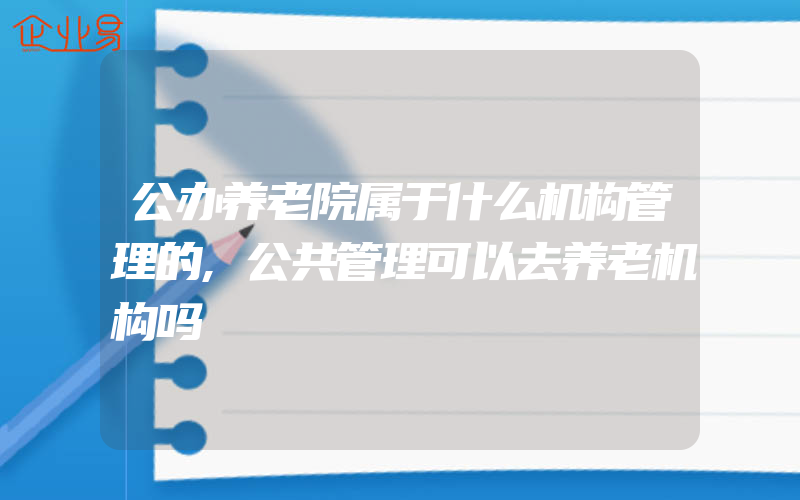 企业易

公办养老院属于什么机构管理的，公共管理可以去养老机构吗